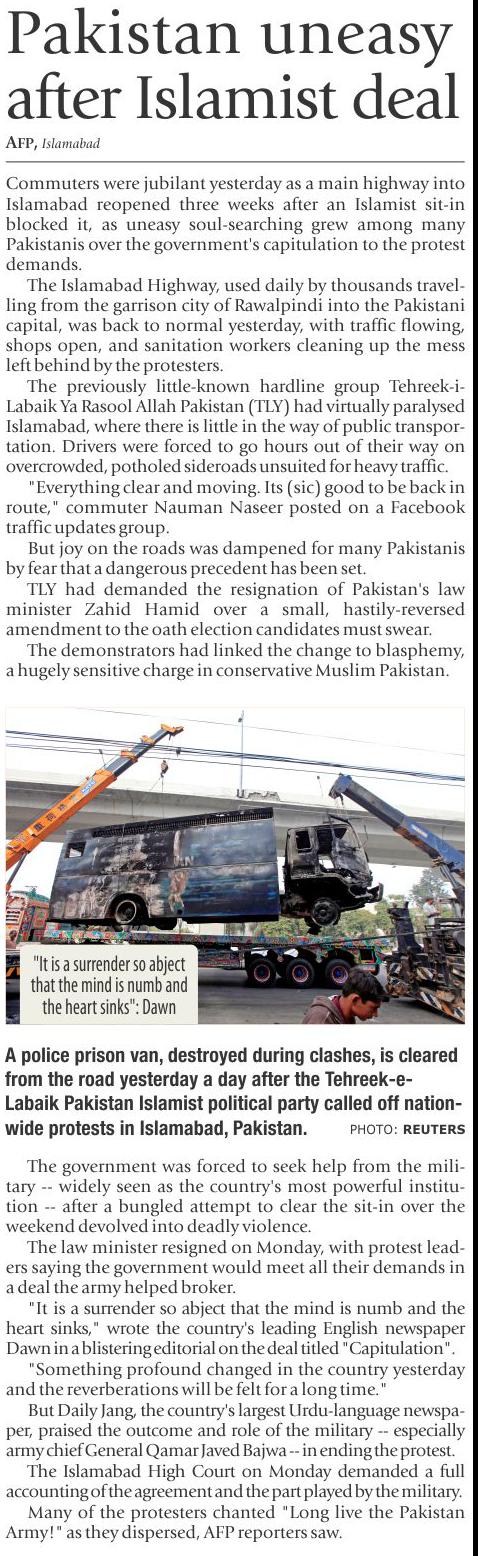 Pakistan uneasy after Islamist deal

AFP, Islamabad

Commuters were jubilant yesterday as a main highway into Islamabad reopened three weeks after an Islamist sit-in blocked it, as uneasy soul-searching grew among many Pakistanis over the government's capitulation to the protest demands.

The Islamabad Highway, used daily by thousands travelling from the garrison city of Rawalpindi into the Pakistani capital, was back to normal yesterday, with traffic flowing, shops open, and sanitation workers cleaning up the mess left behind by the protesters.

The previously little-known hardline group Tehreek-i-Labaik Ya Rasool Allah Pakistan (TLY) had virtually paralysed Islamabad, where there is little in the way of public transportation. Drivers were forced to go hours out of their way on overcrowded, potholed sideroads unsuited for heavy traffic.

"Everything clear and moving. Its (sic) good to be back in route," commuter Nauman Naseer posted on a Facebook traffic updates group.

But joy on the roads was dampened for many Pakistanis by fear that a dangerous precedent has been set.

TLY had demanded the resignation of Pakistan's law minister Zahid Hamid over a small, hastily-reversed amendment to the oath election candidates must swear.

The demonstrators had linked the change to blasphemy, a hugely sensitive charge in conservative Muslim Pakistan.

"It is a surrender so abject that the mind is numb and the heart sinks": Dawn

A police prison van, destroyed during clashes, is cleared from the road yesterday a day after the Tehreek-e-Labaik Pakistan Islamist political party called off nationwide protests in Islamabad, Pakistan. PHOTO: REUTERS

The government was forced to seek help from the military -- widely seen as the country's most powerful institution -- after a bungled attempt to clear the sit-in over the weekend devolved into deadly violence.

The law minister resigned on Monday, with protest leaders saying the government would meet all their demands in a deal the army helped broker.

"It is a surrender so abject that the mind is numb and the heart sinks," wrote the country's leading English newspaper Dawn in a blistering editorial on the deal titled "Capitulation".

"Something profound changed in the country yesterday and the reverberations will be felt for a long time."

But Daily Jang, the country's largest Urdu-language newspaper, praised the outcome and role of the military -- especially army chief General Qamar Javed Bajwa -- in ending the protest.

The Islamabad High Court on Monday demanded a full accounting of the agreement and the part played by the military.

Many of the protesters chanted "Long live the Pakistan Army!" as they dispersed, AFP reporters saw.